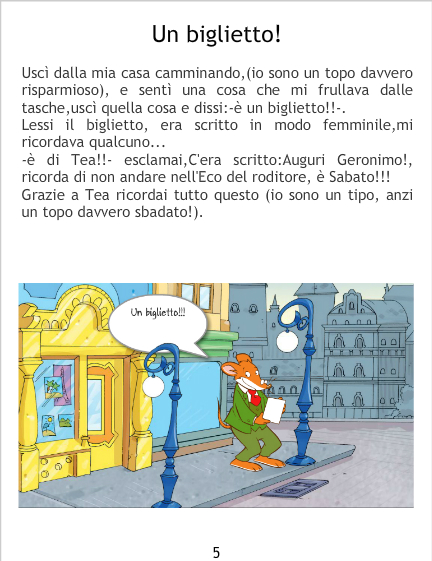 Un biglietto!

Uscì dalla mia casa camminando,(io sono un topo davvero risparmioso), e sentì una cosa che mi frullava dalle tasche,uscì quella cosa e dissi:-è un biglietto!!-.
Lessi il biglietto, era scritto in modo femminile,mi ricordava qualcuno...
-è di Tea!!- esclamai,C'era scritto:Auguri Geronimo!, ricorda di non andare nell'Eco del roditore, è Sabato!!!
Grazie a Tea ricordai tutto questo (io sono un tipo, anzi un topo davvero sbadato!).

Un biglietto!!!

5